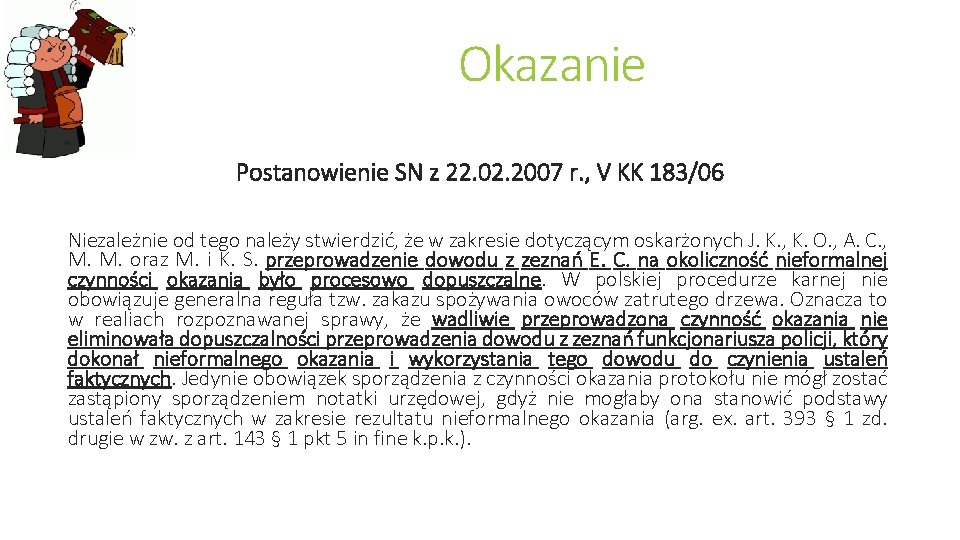 Okazanie

Postanowienie SN z 22.02.2007 r., V KK 183/06

Niezależnie od tego należy stwierdzić, że w zakresie dotyczącym oskarżonych J. K., K. O., A. C., M. M. oraz M. i K. S. przeprowadzenie dowodu z zeznań E. C. na okoliczność nieformalnej czynności okazania było procesowo dopuszczalne. W polskiej procedurze karnej nie obowiązuje generalna reguła tzw. zakazu spożywania owoców zatrutego drzewa. Oznacza to w realiach rozpoznawanej sprawy, że wadliwie przeprowadzona czynność okazania nie eliminowała dopuszczalności przeprowadzenia dowodu z zeznań funkcjonariusza policji, który dokonał nieformalnego okazania i wykorzystania tego dowodu do czynienia ustaleń faktycznych. Jedynie obowiązek sporządzenia z czynności okazania protokołu nie mógł zostać zastąpiony sporządzeniem notatki urzędowej, gdyż nie mogłaby ona stanowić podstawy ustaleń faktycznych w zakresie rezultatu nieformalnego okazania (arg. ex. art. 393 § 1 zd. drugie w zw. z art. 143 § 1 pkt 5 in fine k.p.k.).